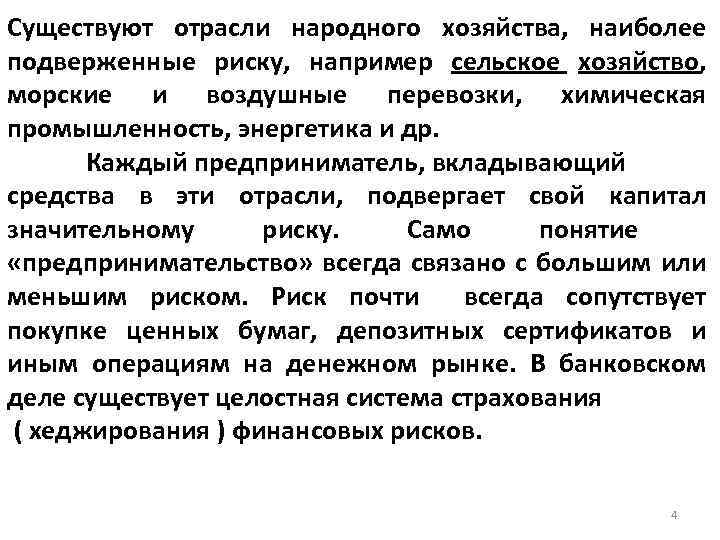 Существуют отрасли народного хозяйства, наиболее подверженные риску, например сельское хозяйство, морские и воздушные перевозки, химическая промышленность, энергетика и др.

Каждый предприниматель, вкладывающий средства в эти отрасли, подвергает свой капитал значительному риску. Само понятие «предпринимательство» всегда связано с большим или меньшим риском. Риск почти всегда сопутствует покупке ценных бумаг, депозитных сертификатов и иным операциям на денежном рынке. В банковском деле существует целостная система страхования ( хеджирования ) финансовых рисков.

4